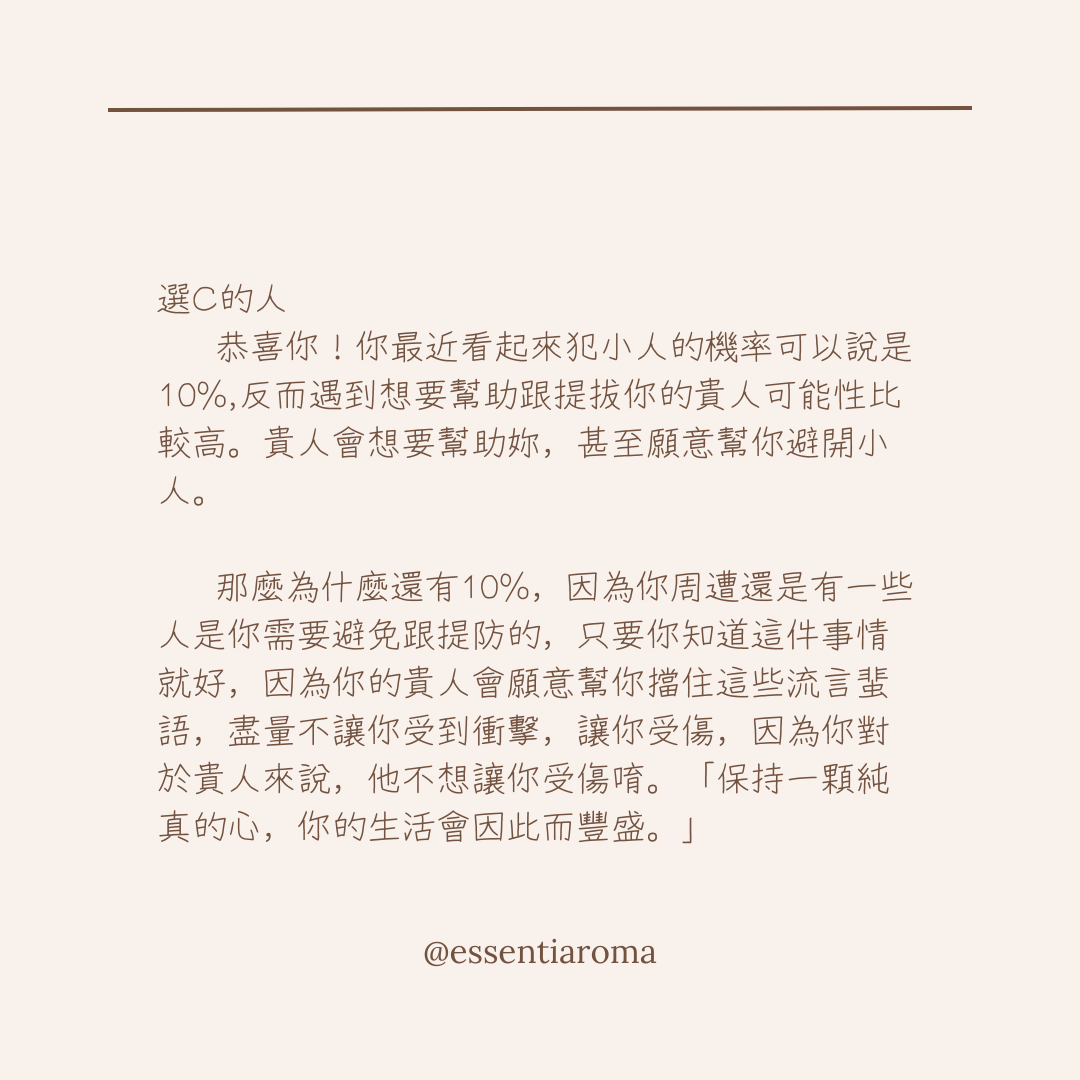 選C的人

恭喜你！你最近看起來犯小人的機率可以說是10%,反而遇到想要幫助跟提拔你的貴人可能性比較高。貴人會想要幫助妳，甚至願意幫你避開小人。

那麼為什麼還有10%，因為你周遭還是有一些人是你需要避免跟提防的，只要你知道這件事情就好，因為你的貴人會願意幫你擋住這些流言蜚語，盡量不讓你受到衝擊，讓你受傷，因為你對於貴人來說，他不想讓你受傷唷。「保持一顆純真的心，你的生活會因此而豐盛。」

@essentiaroma